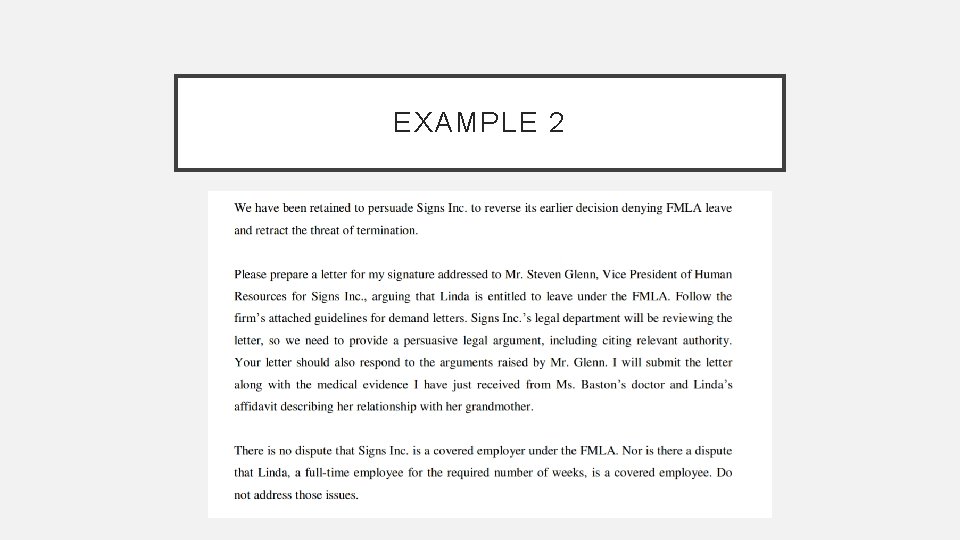 EXAMPLE 2

We have been retained to persuade Signs Inc. to reverse its earlier decision denying FMLA leave and retract the threat of termination.

Please prepare a letter for my signature addressed to Mr. Steven Glenn, Vice President of Human Resources for Signs Inc., arguing that Linda is entitled to leave under the FMLA. Follow the firm's attached guidelines for demand letters. Signs Inc.'s legal department will be reviewing the letter, so we need to provide a persuasive legal argument, including citing relevant authority. Your letter should also respond to the arguments raised by Mr. Glenn. I will submit the letter along with the medical evidence I have just received from Ms. Baston's doctor and Linda's affidavit describing her relationship with her grandmother.

There is no dispute that Signs Inc. is a covered employer under the FMLA. Nor is there a dispute that Linda, a full-time employee for the required number of weeks, is a covered employee. Do not address those issues.